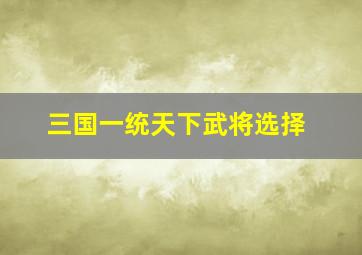 三国一统天下武将选择